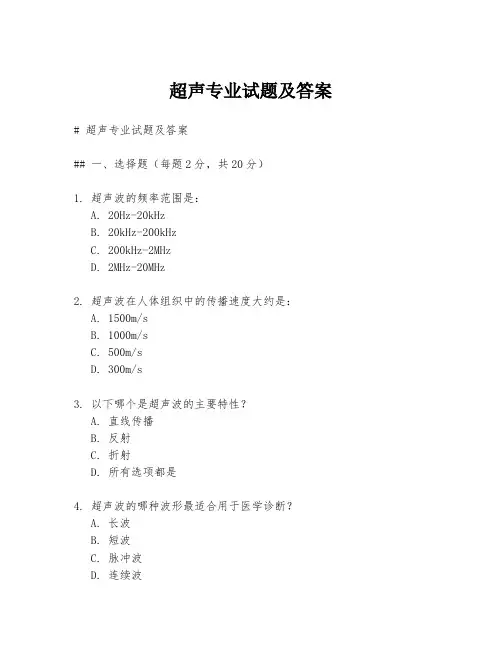 超声专业试题及答案

# 超声专业试题及答案

## 一、选择题（每题2分，共20分）

1. 超声波的频率范围是：
A. 20Hz-20kHz
B. 20kHz-200kHz
C. 200kHz-2MHz
D. 2MHz-20MHz

2. 超声波在人体组织中的传播速度大约是：
A. 1500m/s
B. 1000m/s
C. 500m/s
D. 300m/s

3. 以下哪个是超声波的主要特性？
A. 直线传播
B. 反射
C. 折射
D. 所有选项都是

4. 超声波的哪种波形最适合用于医学诊断？
A. 长波
B. 短波
C. 脉冲波
D. 连续波